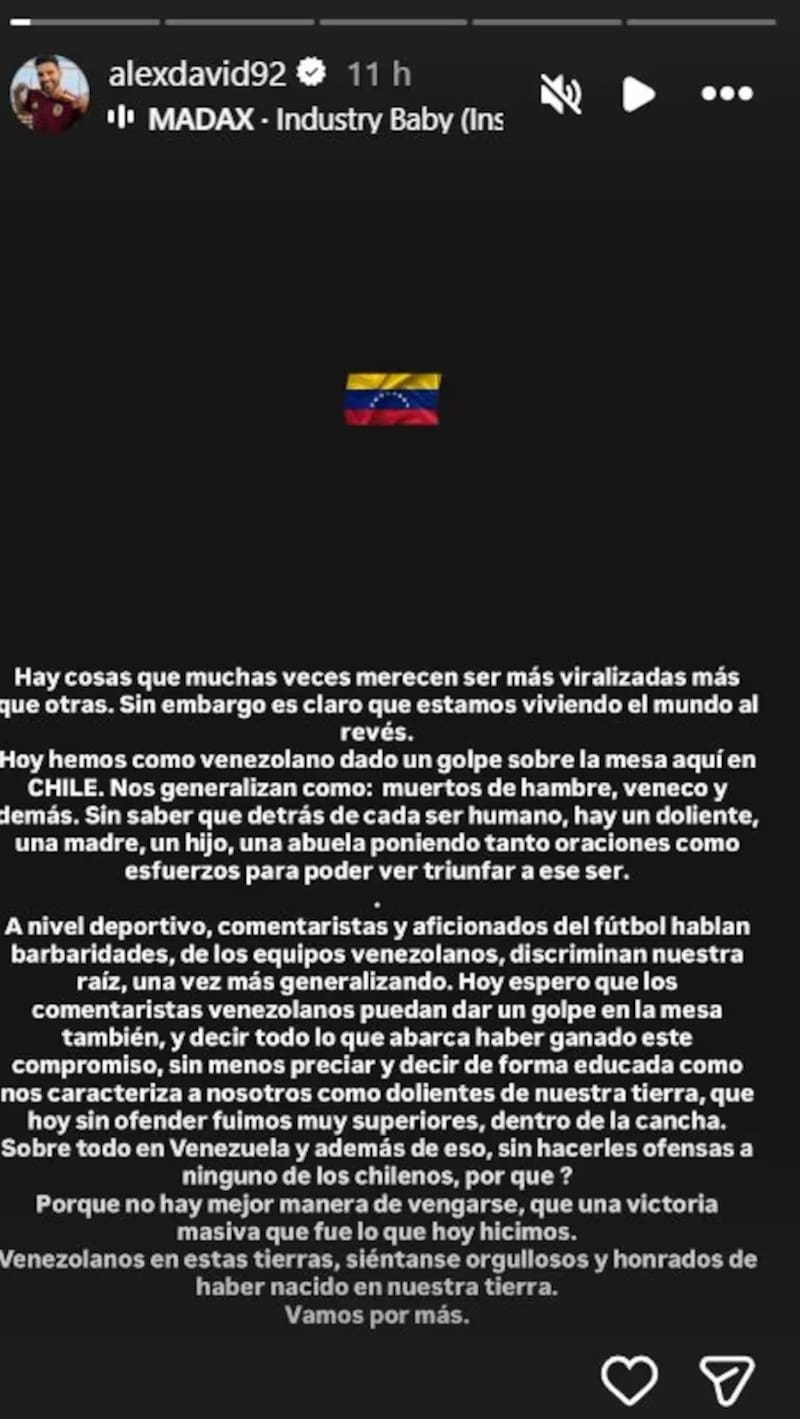 alexdavid92 11 h
MADAX · Industry Baby (Ins

Hay cosas que muchas veces merecen ser más viralizadas más que otras. Sin embargo es claro que estamos viviendo el mundo al revés.
Hoy hemos como venezolano dado un golpe sobre la mesa aquí en CHILE. Nos generalizan como: muertos de hambre, veneco y demás. Sin saber que detrás de cada ser humano, hay un doliente, una madre, un hijo, una abuela poniendo tanto oraciones como esfuerzos para poder ver triunfar a ese ser.
.
A nivel deportivo, comentaristas y aficionados del fútbol hablan barbaridades, de los equipos venezolanos, discriminan nuestra raíz, una vez más generalizando. Hoy espero que los comentaristas venezolanos puedan dar un golpe en la mesa también, y decir todo lo que abarca haber ganado este compromiso, sin menos preciar y decir de forma educada como nos caracteriza a nosotros como dolientes de nuestra tierra, que hoy sin ofender fuimos muy superiores, dentro de la cancha. Sobre todo en Venezuela y además de eso, sin hacerles ofensas a ninguno de los chilenos, por que ?
Porque no hay mejor manera de vengarse, que una victoria masiva que fue lo que hoy hicimos.
Venezolanos en estas tierras, siéntanse orgullosos y honrados de haber nacido en nuestra tierra.
Vamos por más.